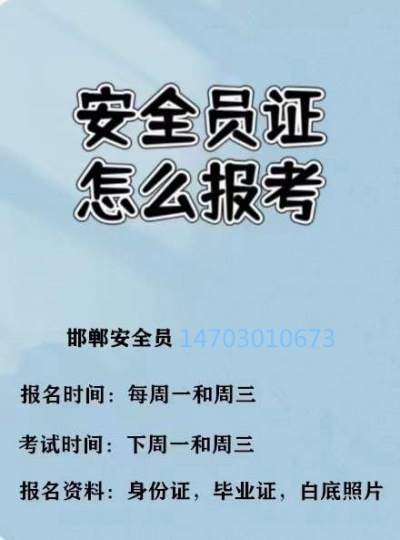 安全员证
怎么报考

邯郸安全员 14703010673

报名时间：每周一和周三

考试时间：下周一和周三

报名资料：身份证，毕业证，白底照片